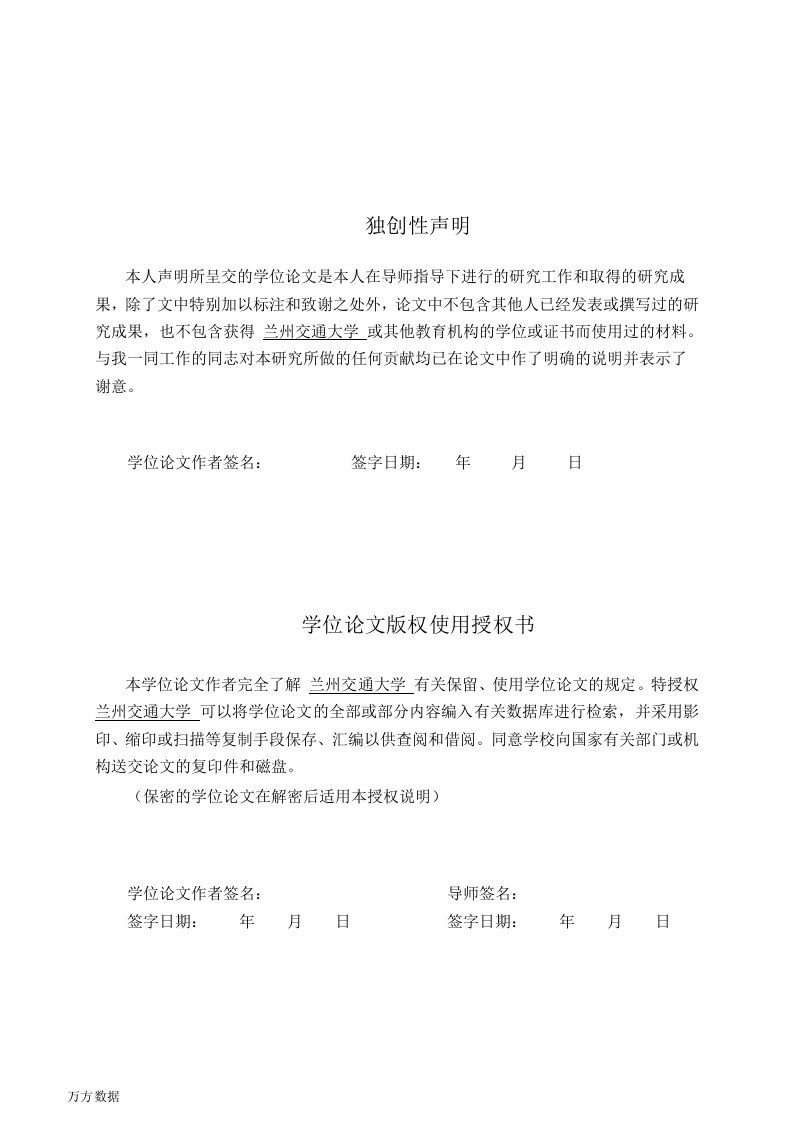 独创性声明

本人声明所呈交的学位论文是本人在导师指导下进行的研究工作和取得的研究成果，除了文中特别加以标注和致谢之处外，论文中不包含其他人已经发表或撰写过的研究成果，也不包含获得 兰州交通大学 或其他教育机构的学位或证书而使用过的材料。与我一同工作的同志对本研究所做的任何贡献均已在论文中作了明确的说明并表示了谢意。

学位论文作者签名：　　签字日期：　年　月　日

学位论文版权使用授权书

本学位论文作者完全了解 兰州交通大学 有关保留、使用学位论文的规定。特授权 兰州交通大学 可以将学位论文的全部或部分内容编入有关数据库进行检索，并采用影印、缩印或扫描等复制手段保存、汇编以供查阅和借阅。同意学校向国家有关部门或机构送交论文的复印件和磁盘。

（保密的学位论文在解密后适用本授权说明）

学位论文作者签名：　　导师签名：
签字日期：　年　月　日　　签字日期：　年　月　日

万方数据